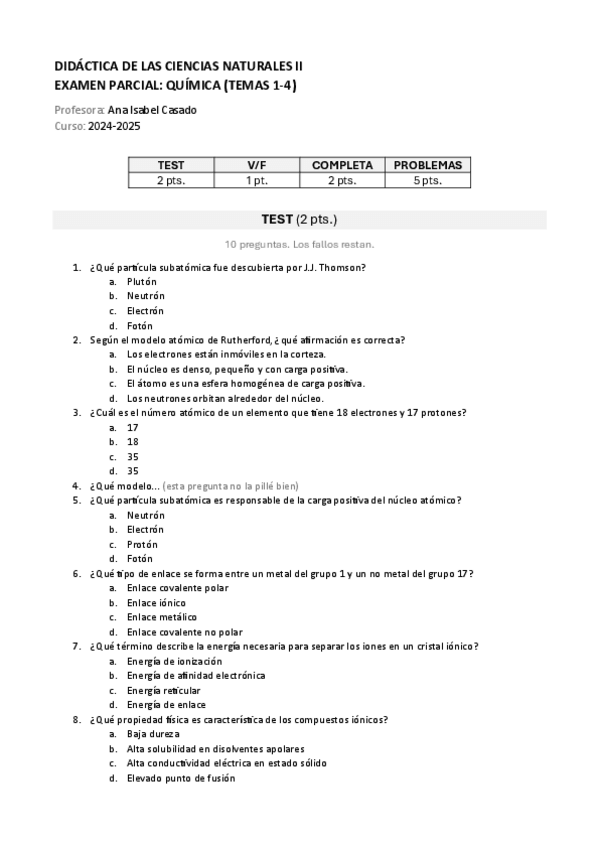 DIDÁCTICA DE LAS CIENCIAS NATURALES II
EXAMEN PARCIAL: QUÍMICA (TEMAS 1-4)

Profesora: Ana Isabel Casado
Curso: 2024-2025

| TEST | V/F | COMPLETA | PROBLEMAS |
|---|---|---|---|
| 2 pts. | 1 pt. | 2 pts. | 5 pts. |

TEST (2 pts.)

10 preguntas. Los fallos restan.

1. ¿Qué partícula subatómica fue descubierta por J.J. Thomson?
a. Plutón
b. Neutrón
c. Electrón
d. Fotón
2. Según el modelo atómico de Rutherford, ¿qué afirmación es correcta?
a. Los electrones están inmóviles en la corteza.
b. El núcleo es denso, pequeño y con carga positiva.
c. El átomo es una esfera homogénea de carga positiva.
d. Los neutrones orbitan alrededor del núcleo.
3. ¿Cuál es el número atómico de un elemento que tiene 18 electrones y 17 protones?
a. 17
b. 18
c. 35
d. 35
4. ¿Qué modelo... (esta pregunta no la pillé bien)
5. ¿Qué partícula subatómica es responsable de la carga positiva del núcleo atómico?
a. Neutrón
b. Electrón
c. Protón
d. Fotón
6. ¿Qué tipo de enlace se forma entre un metal del grupo 1 y un no metal del grupo 17?
a. Enlace covalente polar
b. Enlace iónico
c. Enlace metálico
d. Enlace covalente no polar
7. ¿Qué término describe la energía necesaria para separar los iones en un cristal iónico?
a. Energía de ionización
b. Energía de afinidad electrónica
c. Energía reticular
d. Energía de enlace
8. ¿Qué propiedad física es característica de los compuestos iónicos?
a. Baja dureza
b. Alta solubilidad en disolventes apolares
c. Alta conductividad eléctrica en estado sólido
d. Elevado punto de fusión